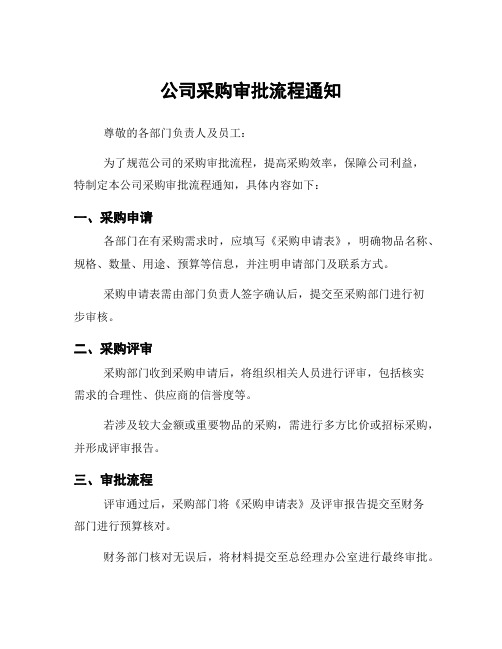 公司采购审批流程通知

尊敬的各部门负责人及员工：

为了规范公司的采购审批流程，提高采购效率，保障公司利益，特制定本公司采购审批流程通知，具体内容如下：

一、采购申请

各部门在有采购需求时，应填写《采购申请表》，明确物品名称、规格、数量、用途、预算等信息，并注明申请部门及联系方式。

采购申请表需由部门负责人签字确认后，提交至采购部门进行初步审核。

二、采购评审

采购部门收到采购申请后，将组织相关人员进行评审，包括核实需求的合理性、供应商的信誉度等。

若涉及较大金额或重要物品的采购，需进行多方比价或招标采购，并形成评审报告。

三、审批流程

评审通过后，采购部门将《采购申请表》及评审报告提交至财务部门进行预算核对。

财务部门核对无误后，将材料提交至总经理办公室进行最终审批。